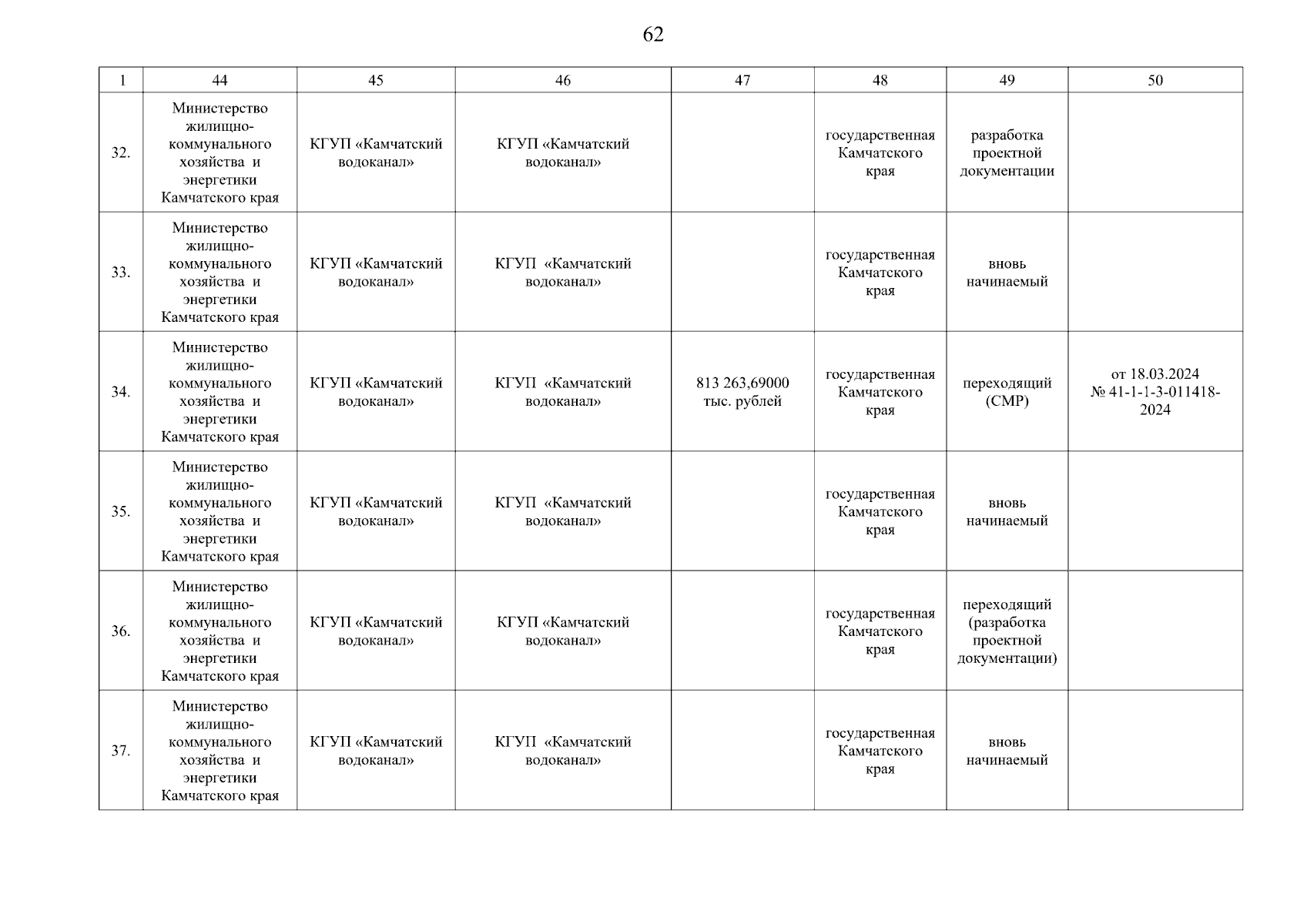 62

| 1 | 44 | 45 | 46 | 47 | 48 | 49 | 50 |
|---|---|---|---|---|---|---|---|
| 32. | Министерство жилищно-коммунального хозяйства и энергетики Камчатского края | КГУП «Камчатский водоканал» | КГУП «Камчатский водоканал» | | государственная Камчатского края | разработка проектной документации | |
| 33. | Министерство жилищно-коммунального хозяйства и энергетики Камчатского края | КГУП «Камчатский водоканал» | КГУП «Камчатский водоканал» | | государственная Камчатского края | вновь начинаемый | |
| 34. | Министерство жилищно-коммунального хозяйства и энергетики Камчатского края | КГУП «Камчатский водоканал» | КГУП «Камчатский водоканал» | 813 263,69000 тыс. рублей | государственная Камчатского края | переходящий (СМР) | от 18.03.2024 № 41-1-1-3-011418-2024 |
| 35. | Министерство жилищно-коммунального хозяйства и энергетики Камчатского края | КГУП «Камчатский водоканал» | КГУП «Камчатский водоканал» | | государственная Камчатского края | вновь начинаемый | |
| 36. | Министерство жилищно-коммунального хозяйства и энергетики Камчатского края | КГУП «Камчатский водоканал» | КГУП «Камчатский водоканал» | | государственная Камчатского края | переходящий (разработка проектной документации) | |
| 37. | Министерство жилищно-коммунального хозяйства и энергетики Камчатского края | КГУП «Камчатский водоканал» | КГУП «Камчатский водоканал» | | государственная Камчатского края | вновь начинаемый | |